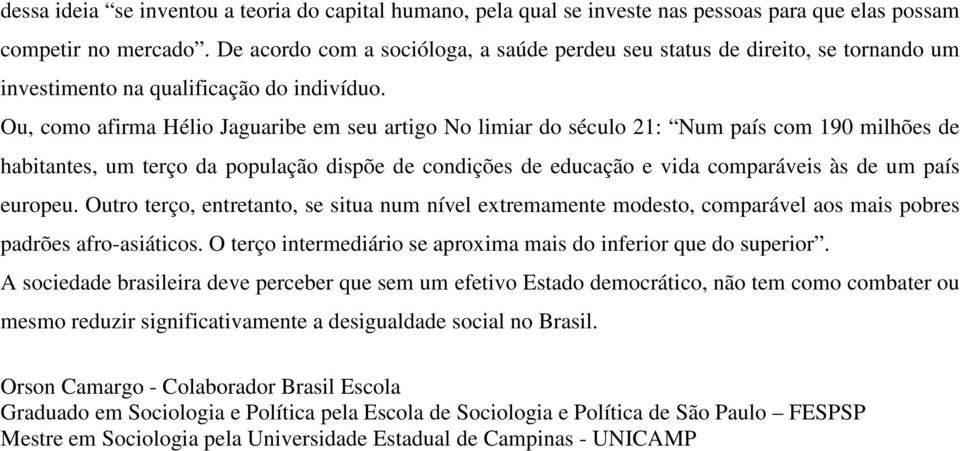 dessa ideia “se inventou a teoria do capital humano, pela qual se investe nas pessoas para que elas possam competir no mercado”. De acordo com a socióloga, a saúde perdeu seu status de direito, se tornando um investimento na qualificação do indivíduo.

Ou, como afirma Hélio Jaguaribe em seu artigo No limiar do século 21: “Num país com 190 milhões de habitantes, um terço da população dispõe de condições de educação e vida comparáveis às de um país europeu. Outro terço, entretanto, se situa num nível extremamente modesto, comparável aos mais pobres padrões afro-asiáticos. O terço intermediário se aproxima mais do inferior que do superior”.

A sociedade brasileira deve perceber que sem um efetivo Estado democrático, não tem como combater ou mesmo reduzir significativamente a desigualdade social no Brasil.

Orson Camargo - Colaborador Brasil Escola
Graduado em Sociologia e Política pela Escola de Sociologia e Política de São Paulo – FESPSP
Mestre em Sociologia pela Universidade Estadual de Campinas - UNICAMP